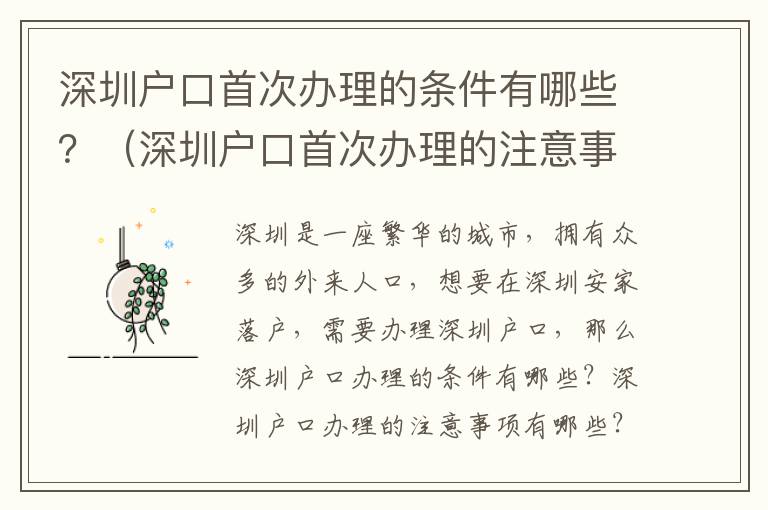 深圳户口首次办理的条件有哪些？（深圳户口首次办理的注意事

深圳是一座繁华的城市，拥有众多的外来人口，想要在深圳安家落户，需要办理深圳户口，那么深圳户口办理的条件有哪些？深圳户口办理的注意事项有哪些？